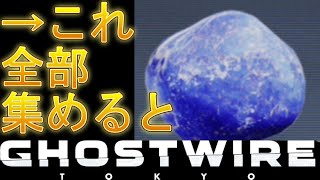 →これ
全部
集めると

GHOSTWIRE
TOKYO